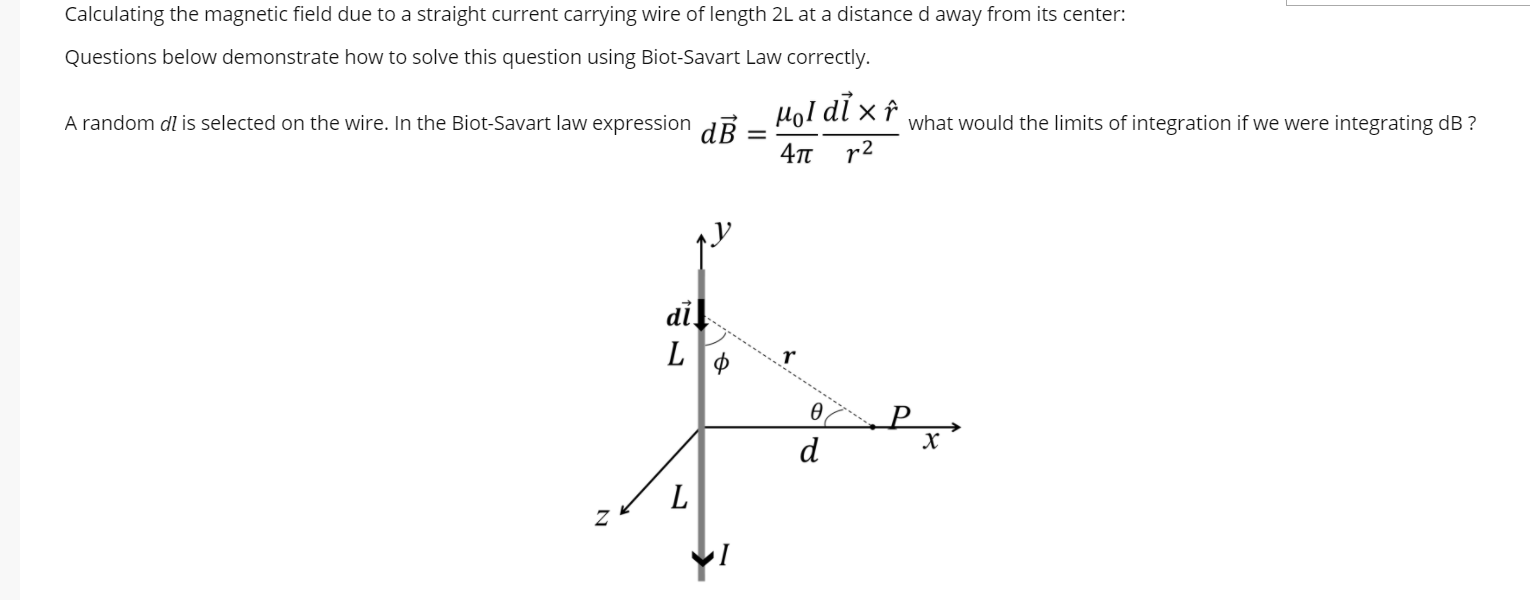 Calculating the magnetic field due to a straight current carrying wire of length 2L at a distance d away from its center:

Questions below demonstrate how to solve this question using Biot-Savart Law correctly.

A random $dl$ is selected on the wire. In the Biot-Savart law expression $d\vec{B} = \frac{\mu_0 I}{4\pi} \frac{d\vec{l} \times \hat{r}}{r^2}$ what would the limits of integration if we were integrating dB ?

$y$
$d\vec{l}$
$L$
$\phi$
$r$
$\theta$
$P$
$d$
$x$
$L$
$z$
$I$